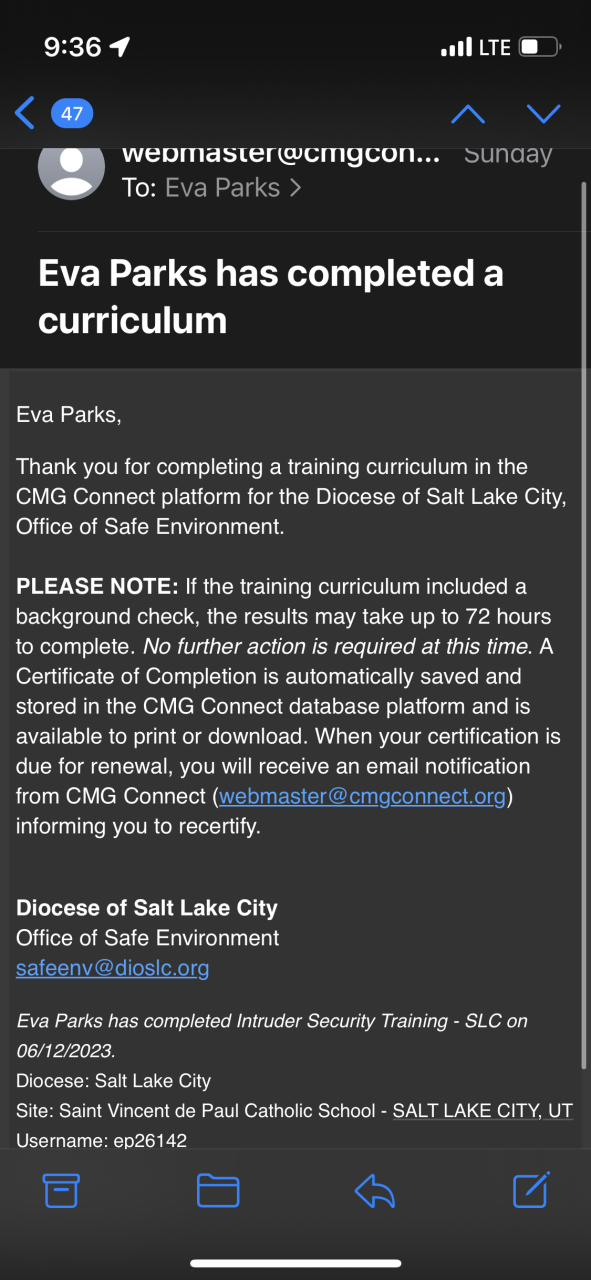 9:36 LTE

47

webmaster@cmgcon... Sunday
To: Eva Parks >

Eva Parks has completed a curriculum

Eva Parks,

Thank you for completing a training curriculum in the CMG Connect platform for the Diocese of Salt Lake City, Office of Safe Environment.

PLEASE NOTE: If the training curriculum included a background check, the results may take up to 72 hours to complete. No further action is required at this time. A Certificate of Completion is automatically saved and stored in the CMG Connect database platform and is available to print or download. When your certification is due for renewal, you will receive an email notification from CMG Connect (webmaster@cmgconnect.org) informing you to recertify.

Diocese of Salt Lake City
Office of Safe Environment
safeenv@dioslc.org

Eva Parks has completed Intruder Security Training - SLC on 06/12/2023.
Diocese: Salt Lake City
Site: Saint Vincent de Paul Catholic School - SALT LAKE CITY, UT
Username: ep26142